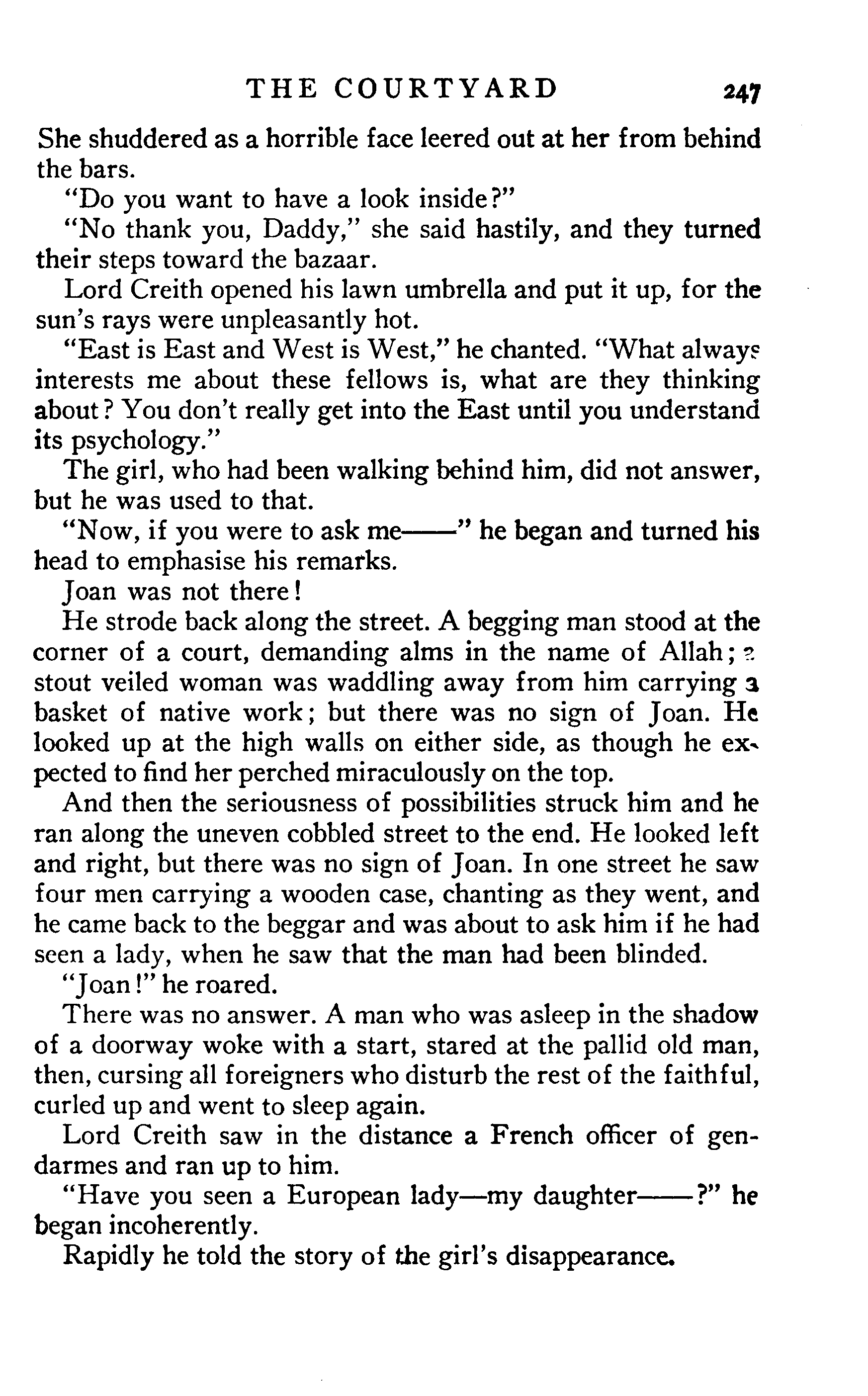 THE COURTYARD 247

She shuddered as a horrible face leered out at her from behind the bars.

"Do you want to have a look inside?"

"No thank you, Daddy," she said hastily, and they turned their steps toward the bazaar.

Lord Creith opened his lawn umbrella and put it up, for the sun's rays were unpleasantly hot.

"East is East and West is West," he chanted. "What always interests me about these fellows is, what are they thinking about? You don't really get into the East until you understand its psychology."

The girl, who had been walking behind him, did not answer, but he was used to that.

"Now, if you were to ask me——" he began and turned his head to emphasise his remarks.

Joan was not there!

He strode back along the street. A begging man stood at the corner of a court, demanding alms in the name of Allah; a stout veiled woman was waddling away from him carrying a basket of native work; but there was no sign of Joan. He looked up at the high walls on either side, as though he expected to find her perched miraculously on the top.

And then the seriousness of possibilities struck him and he ran along the uneven cobbled street to the end. He looked left and right, but there was no sign of Joan. In one street he saw four men carrying a wooden case, chanting as they went, and he came back to the beggar and was about to ask him if he had seen a lady, when he saw that the man had been blinded.

"Joan!" he roared.

There was no answer. A man who was asleep in the shadow of a doorway woke with a start, stared at the pallid old man, then, cursing all foreigners who disturb the rest of the faithful, curled up and went to sleep again.

Lord Creith saw in the distance a French officer of gendarmes and ran up to him.

"Have you seen a European lady—my daughter——?" he began incoherently.

Rapidly he told the story of the girl's disappearance.